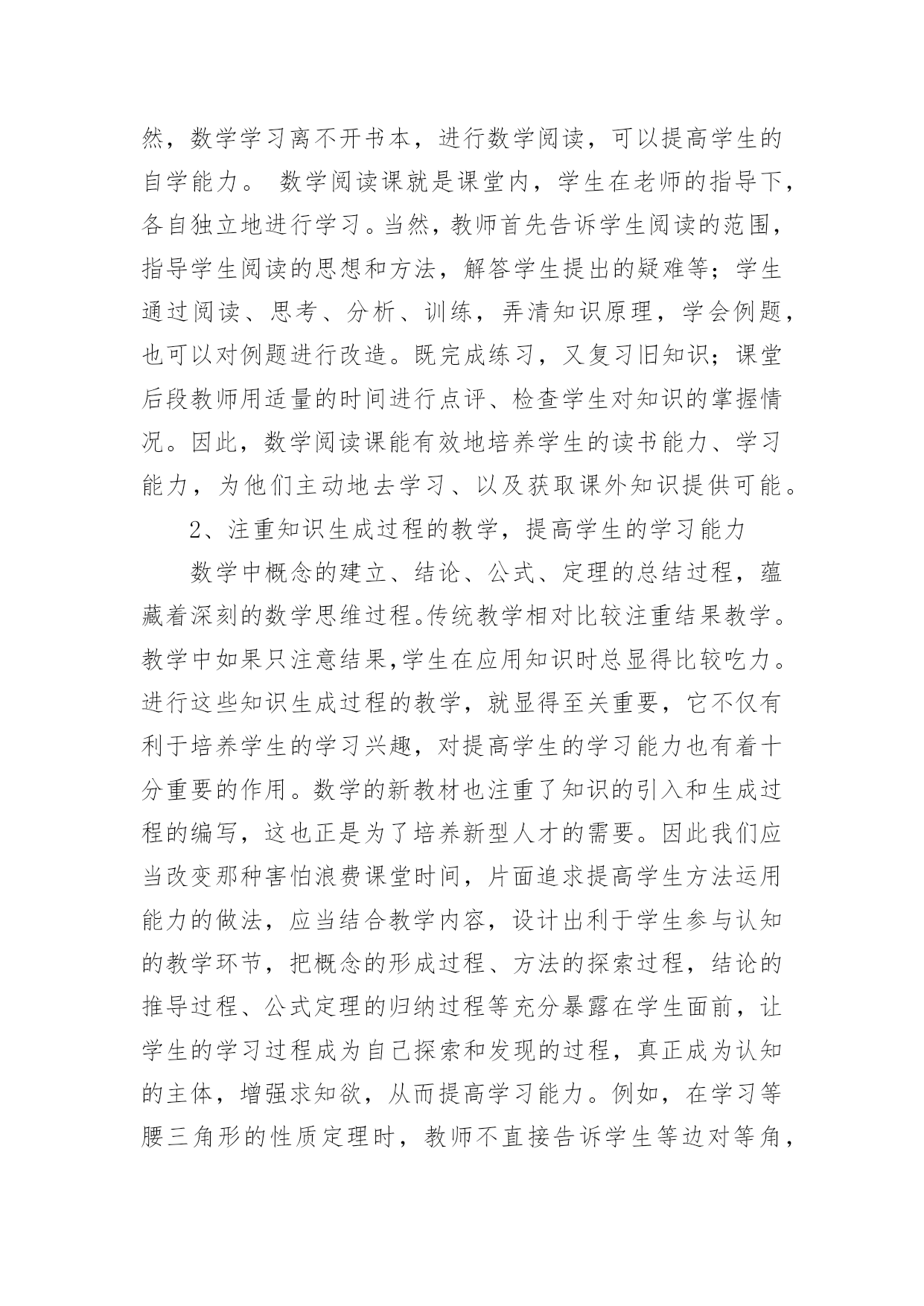 然，数学学习离不开书本，进行数学阅读，可以提高学生的自学能力。 数学阅读课就是课堂内，学生在老师的指导下，各自独立地进行学习。当然，教师首先告诉学生阅读的范围，指导学生阅读的思想和方法，解答学生提出的疑难等；学生通过阅读、思考、分析、训练，弄清知识原理，学会例题，也可以对例题进行改造。既完成练习，又复习旧知识；课堂后段教师用适量的时间进行点评、检查学生对知识的掌握情况。因此，数学阅读课能有效地培养学生的读书能力、学习能力，为他们主动地去学习、以及获取课外知识提供可能。

2、注重知识生成过程的教学，提高学生的学习能力

数学中概念的建立、结论、公式、定理的总结过程，蕴藏着深刻的数学思维过程。传统教学相对比较注重结果教学。教学中如果只注意结果,学生在应用知识时总显得比较吃力。进行这些知识生成过程的教学，就显得至关重要，它不仅有利于培养学生的学习兴趣，对提高学生的学习能力也有着十分重要的作用。数学的新教材也注重了知识的引入和生成过程的编写，这也正是为了培养新型人才的需要。因此我们应当改变那种害怕浪费课堂时间，片面追求提高学生方法运用能力的做法，应当结合教学内容，设计出利于学生参与认知的教学环节，把概念的形成过程、方法的探索过程，结论的推导过程、公式定理的归纳过程等充分暴露在学生面前，让学生的学习过程成为自己探索和发现的过程，真正成为认知的主体，增强求知欲，从而提高学习能力。例如，在学习等腰三角形的性质定理时，教师不直接告诉学生等边对等角，